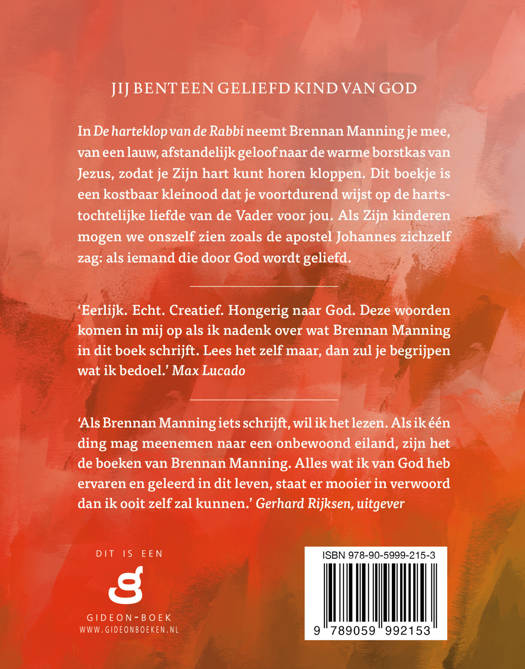 JIJ BENT EEN GELIEFD KIND VAN GOD

In De harteklop van de Rabbi neemt Brennan Manning je mee, van een lauw, afstandelijk geloof naar de warme borstkas van Jezus, zodat je Zijn hart kunt horen kloppen. Dit boekje is een kostbaar kleinood dat je voortdurend wijst op de hartstochtelijke liefde van de Vader voor jou. Als Zijn kinderen mogen we onszelf zien zoals de apostel Johannes zichzelf zag: als iemand die door God wordt geliefd.

'Eerlijk. Echt. Creatief. Hongerig naar God. Deze woorden komen in mij op als ik nadenk over wat Brennan Manning in dit boek schrijft. Lees het zelf maar, dan zul je begrijpen wat ik bedoel.' Max Lucado

'Als Brennan Manning iets schrijft, wil ik het lezen. Als ik één ding mag meenemen naar een onbewoond eiland, zijn het de boeken van Brennan Manning. Alles wat ik van God heb ervaren en geleerd in dit leven, staat er mooier in verwoord dan ik ooit zelf zal kunnen.' Gerhard Rijksen, uitgever

DIT IS EEN
GIDEON-BOEK
WWW.GIDEONBOEKEN.NL

ISBN 978-90-5999-215-3
9 789059 992153